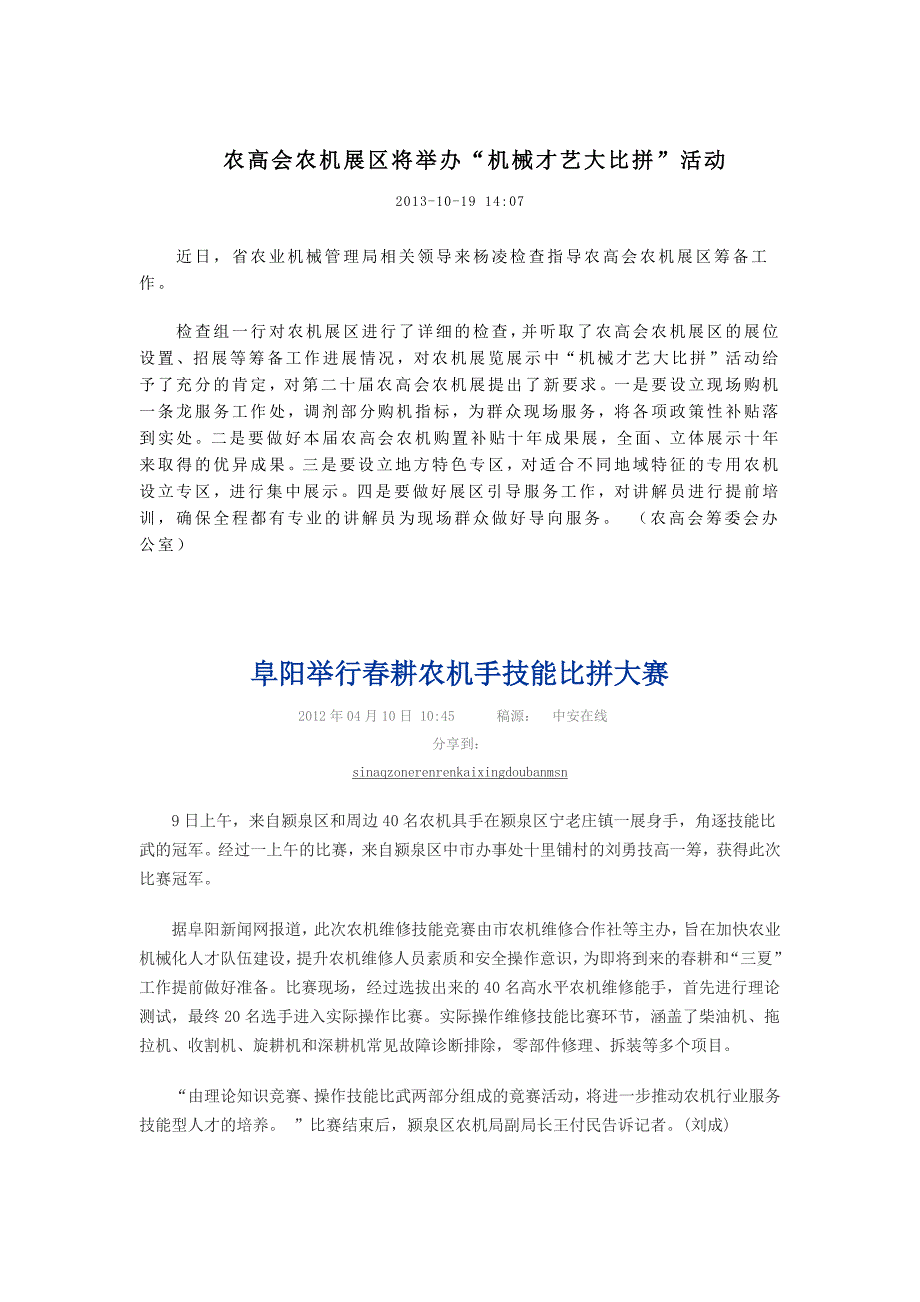 农高会农机展区将举办“机械才艺大比拼”活动

2013-10-19 14:07

近日，省农业机械管理局相关领导来杨凌检查指导农高会农机展区筹备工作。

检查组一行对农机展区进行了详细的检查，并听取了农高会农机展区的展位设置、招展等筹备工作进展情况，对农机展览展示中“机械才艺大比拼”活动给予了充分的肯定，对第二十届农高会农机展提出了新要求。一是要设立现场购机一条龙服务工作处，调剂部分购机指标，为群众现场服务，将各项政策性补贴落到实处。二是要做好本届农高会农机购置补贴十年成果展，全面、立体展示十年来取得的优异成果。三是要设立地方特色专区，对适合不同地域特征的专用农机设立专区，进行集中展示。四是要做好展区引导服务工作，对讲解员进行提前培训，确保全程都有专业的讲解员为现场群众做好导向服务。 （农高会筹委会办公室）

阜阳举行春耕农机手技能比拼大赛

2012 年 04 月 10 日 10:45 稿源： 中安在线

分享到：

sinaqzonerenrenkaixingdoubanmsn

9 日上午，来自颍泉区和周边 40 名农机具手在颍泉区宁老庄镇一展身手，角逐技能比武的冠军。经过一上午的比赛，来自颍泉区中市办事处十里铺村的刘勇技高一筹，获得此次比赛冠军。

据阜阳新闻网报道，此次农机维修技能竞赛由市农机维修合作社等主办，旨在加快农业机械化人才队伍建设，提升农机维修人员素质和安全操作意识，为即将到来的春耕和“三夏”工作提前做好准备。比赛现场，经过选拔出来的 40 名高水平农机维修能手，首先进行理论测试，最终 20 名选手进入实际操作比赛。实际操作维修技能比赛环节，涵盖了柴油机、拖拉机、收割机、旋耕机和深耕机常见故障诊断排除，零部件修理、拆装等多个项目。

“由理论知识竞赛、操作技能比武两部分组成的竞赛活动，将进一步推动农机行业服务技能型人才的培养。 ”比赛结束后，颍泉区农机局副局长王付民告诉记者。(刘成)